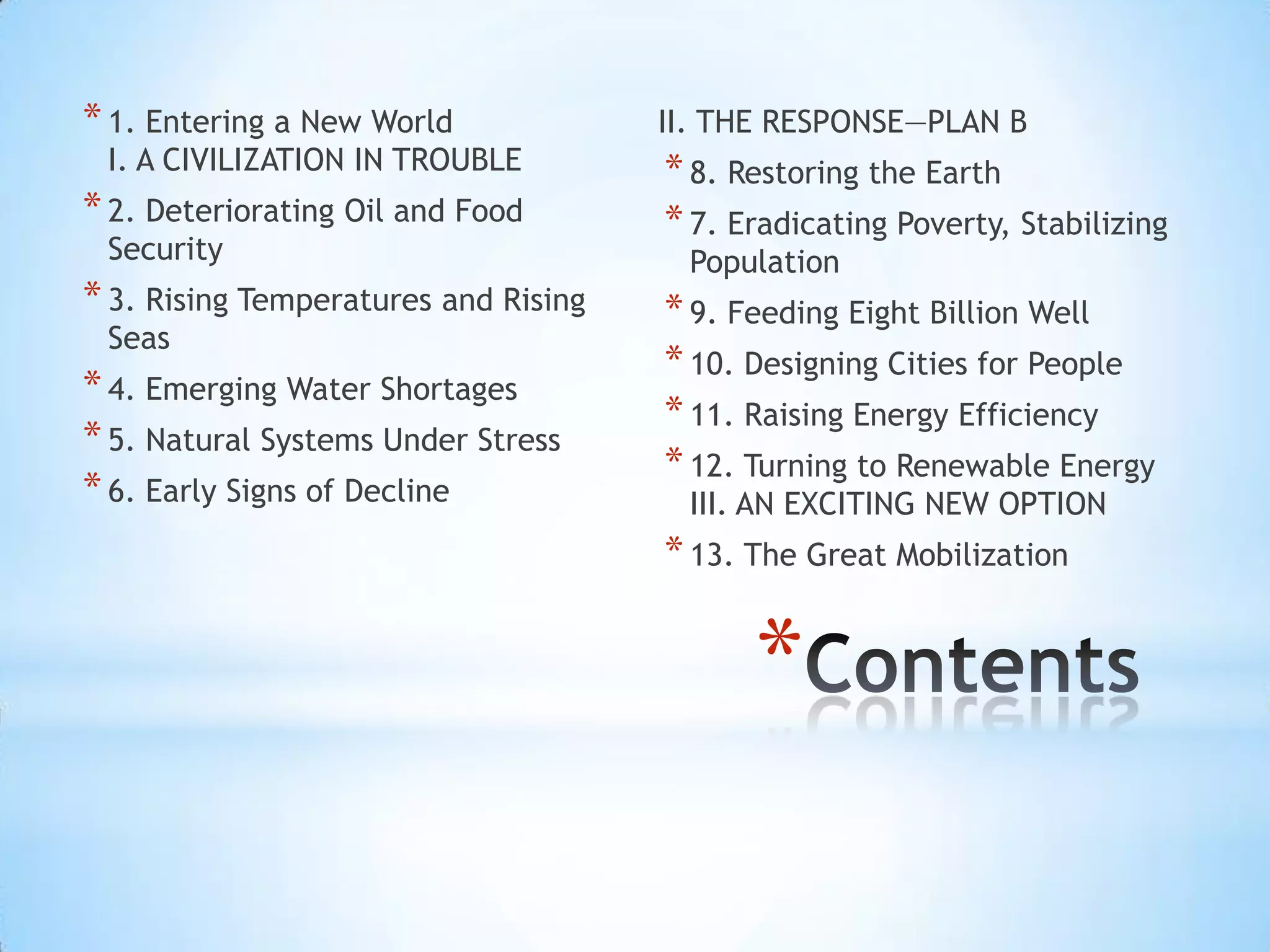 * 1. Entering a New World
I. A CIVILIZATION IN TROUBLE

* 2. Deteriorating Oil and Food Security

* 3. Rising Temperatures and Rising Seas

* 4. Emerging Water Shortages

* 5. Natural Systems Under Stress

* 6. Early Signs of Decline

II. THE RESPONSE—PLAN B

* 8. Restoring the Earth

* 7. Eradicating Poverty, Stabilizing Population

* 9. Feeding Eight Billion Well

* 10. Designing Cities for People

* 11. Raising Energy Efficiency

* 12. Turning to Renewable Energy
III. AN EXCITING NEW OPTION

* 13. The Great Mobilization

*Contents